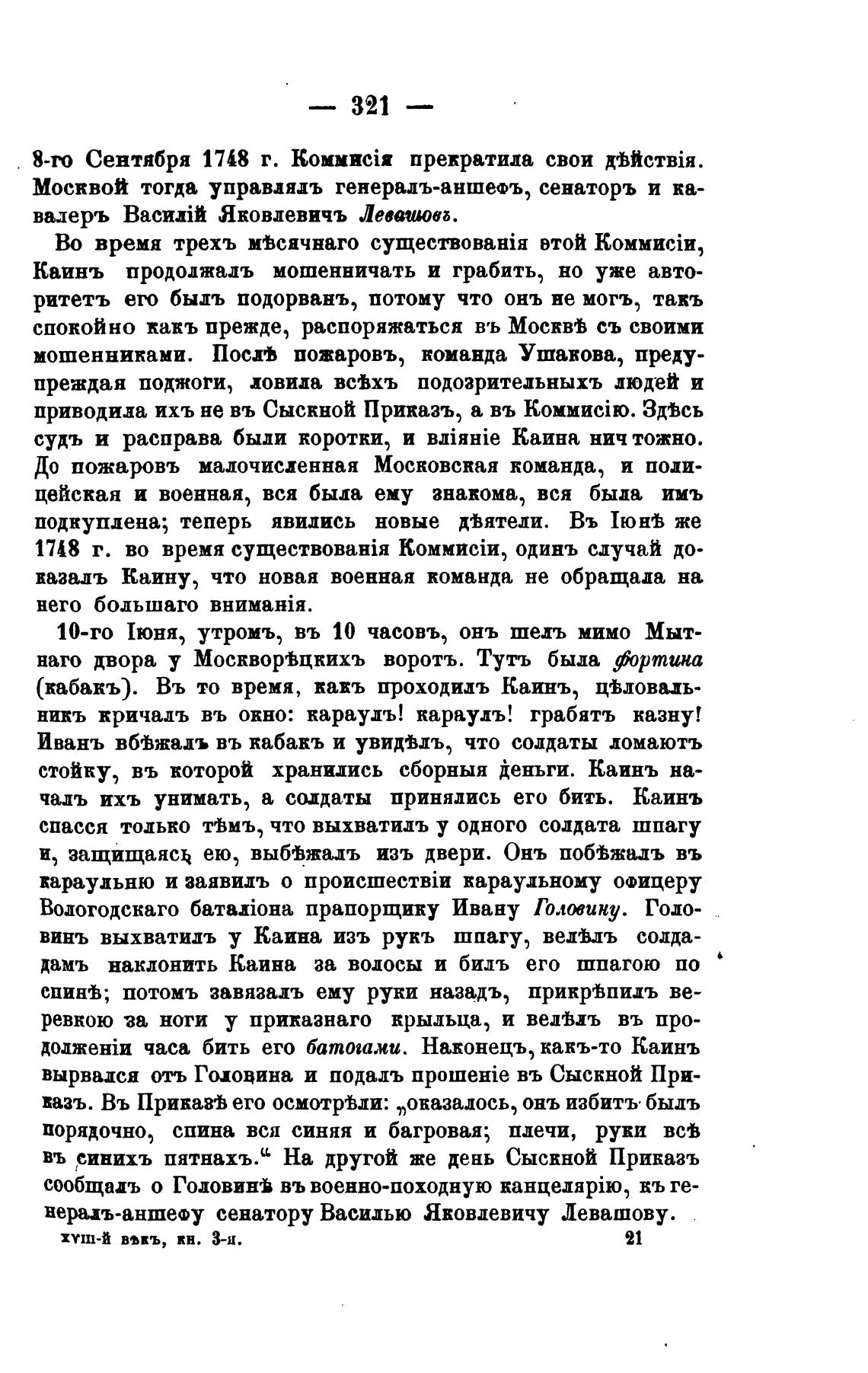 — 321 —

8-го Сентября 1748 г. Коммисія прекратила свои дѣйствія. Москвой тогда управлялъ генералъ-аншефъ, сенаторъ и кавалеръ Василій Яковлевичъ Левашовъ.

Во время трехъ мѣсячнаго существованія этой Коммисіи, Каинъ продолжалъ мошенничать и грабить, но уже авторитетъ его былъ подорванъ, потому что онъ не могъ, такъ спокойно какъ прежде, распоряжаться въ Москвѣ съ своими мошенниками. Послѣ пожаровъ, команда Ушакова, предупреждая поджоги, ловила всѣхъ подозрительныхъ людей и приводила ихъ не въ Сыскной Приказъ, а въ Коммисію. Здѣсь судъ и расправа были коротки, и вліяніе Каина ничтожно. До пожаровъ малочисленная Московская команда, и полицейская и военная, вся была ему знакома, вся была имъ подкуплена; теперь явились новые дѣятели. Въ Іюнѣ же 1748 г. во время существованія Коммисіи, одинъ случай доказалъ Каину, что новая военная команда не обращала на него большаго вниманія.

10-го Іюня, утромъ, въ 10 часовъ, онъ шелъ мимо Мытнаго двора у Москворѣцкихъ воротъ. Тутъ была фортина (кабакъ). Въ то время, какъ проходилъ Каинъ, цѣловальникъ кричалъ въ окно: караулъ! караулъ! грабятъ казну! Иванъ вбѣжалъ въ кабакъ и увидѣлъ, что солдаты ломаютъ стойку, въ которой хранились сборныя деньги. Каинъ началъ ихъ унимать, а солдаты принялись его бить. Каинъ спасся только тѣмъ, что выхватилъ у одного солдата шпагу и, защищаясь ею, выбѣжалъ изъ двери. Онъ побѣжалъ въ караульню и заявилъ о происшествіи караульному офицеру Вологодскаго баталіона прапорщику Ивану Головину. Головинъ выхватилъ у Каина изъ рукъ шпагу, велѣлъ солдадамъ наклонить Каина за волосы и билъ его шпагою по спинѣ; потомъ завязалъ ему руки назадъ, прикрѣпилъ веревкою за ноги у приказнаго крыльца, и велѣлъ въ продолженіи часа бить его батогами. Наконецъ, какъ-то Каинъ вырвался отъ Головина и подалъ прошеніе въ Сыскной Приказъ. Въ Приказѣ его осмотрѣли: „оказалось, онъ избитъ былъ порядочно, спина вся синяя и багровая; плечи, руки всѣ въ синихъ пятнахъ.“ На другой же день Сыскной Приказъ сообщалъ о Головинѣ въ военно-походную канцелярію, къ генералъ-аншефу сенатору Василью Яковлевичу Левашову.

XVIII-й вѣкъ, кн. 3-я. 21